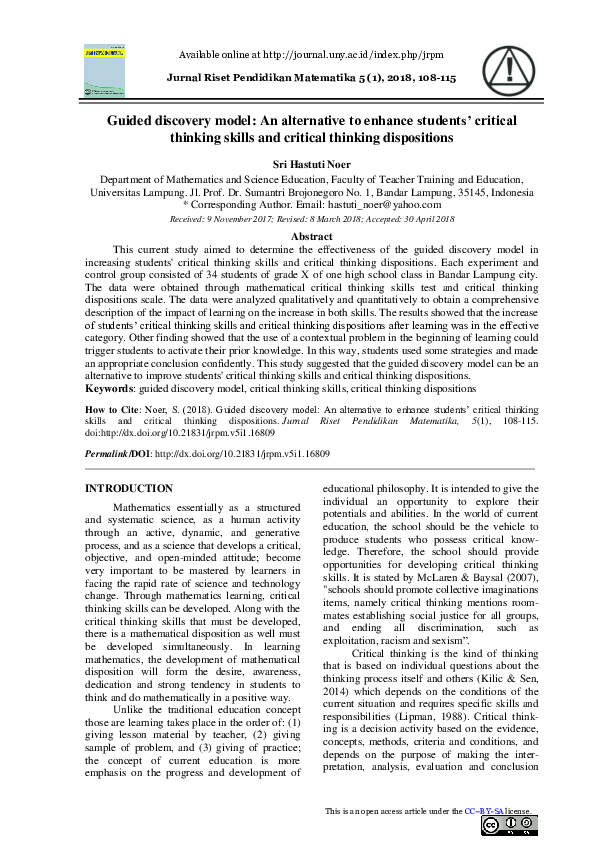 Available online at http://journal.uny.ac.id/index.php/jrpm

Jurnal Riset Pendidikan Matematika 5 (1), 2018, 108-115

Guided discovery model: An alternative to enhance students' critical thinking skills and critical thinking dispositions

Sri Hastuti Noer

Department of Mathematics and Science Education, Faculty of Teacher Training and Education, Universitas Lampung. Jl. Prof. Dr. Sumantri Brojonegoro No. 1, Bandar Lampung, 35145, Indonesia
* Corresponding Author. Email: hastuti_noer@yahoo.com

Received: 9 November 2017; Revised: 8 March 2018; Accepted: 30 April 2018

Abstract

This current study aimed to determine the effectiveness of the guided discovery model in increasing students' critical thinking skills and critical thinking dispositions. Each experiment and control group consisted of 34 students of grade X of one high school class in Bandar Lampung city. The data were obtained through mathematical critical thinking skills test and critical thinking dispositions scale. The data were analyzed qualitatively and quantitatively to obtain a comprehensive description of the impact of learning on the increase in both skills. The results showed that the increase of students' critical thinking skills and critical thinking dispositions after learning was in the effective category. Other finding showed that the use of a contextual problem in the beginning of learning could trigger students to activate their prior knowledge. In this way, students used some strategies and made an appropriate conclusion confidently. This study suggested that the guided discovery model can be an alternative to improve students' critical thinking skills and critical thinking dispositions.
Keywords: guided discovery model, critical thinking skills, critical thinking dispositions

How to Cite: Noer, S. (2018). Guided discovery model: An alternative to enhance students' critical thinking skills and critical thinking dispositions. Jurnal Riset Pendidikan Matematika, 5(1), 108-115. doi:http://dx.doi.org/10.21831/jrpm.v5i1.16809

Permalink/DOI: http://dx.doi.org/10.21831/jrpm.v5i1.16809

INTRODUCTION

Mathematics essentially as a structured and systematic science, as a human activity through an active, dynamic, and generative process, and as a science that develops a critical, objective, and open-minded attitude; become very important to be mastered by learners in facing the rapid rate of science and technology change. Through mathematics learning, critical thinking skills can be developed. Along with the critical thinking skills that must be developed, there is a mathematical disposition as well must be developed simultaneously. In learning mathematics, the development of mathematical disposition will form the desire, awareness, dedication and strong tendency in students to think and do mathematically in a positive way.

Unlike the traditional education concept those are learning takes place in the order of: (1) giving lesson material by teacher, (2) giving sample of problem, and (3) giving of practice; the concept of current education is more emphasis on the progress and development of educational philosophy. It is intended to give the individual an opportunity to explore their potentials and abilities. In the world of current education, the school should be the vehicle to produce students who possess critical knowledge. Therefore, the school should provide opportunities for developing critical thinking skills. It is stated by McLaren & Baysal (2007), "schools should promote collective imaginations items, namely critical thinking mentions roommates establishing social justice for all groups, and ending all discrimination, such as exploitation, racism and sexism".

Critical thinking is the kind of thinking that is based on individual questions about the thinking process itself and others (Kilic & Sen, 2014) which depends on the conditions of the current situation and requires specific skills and responsibilities (Lipman, 1988). Critical thinking is a decision activity based on the evidence, concepts, methods, criteria and conditions, and depends on the purpose of making the interpretation, analysis, evaluation and conclusion

This is an open access article under the CC–BY-SA license.